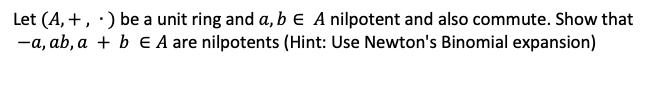 Let $(A, +, \cdot)$ be a unit ring and $a, b \in A$ nilpotent and also commute. Show that $-a, ab, a + b \in A$ are nilpotents (Hint: Use Newton's Binomial expansion)